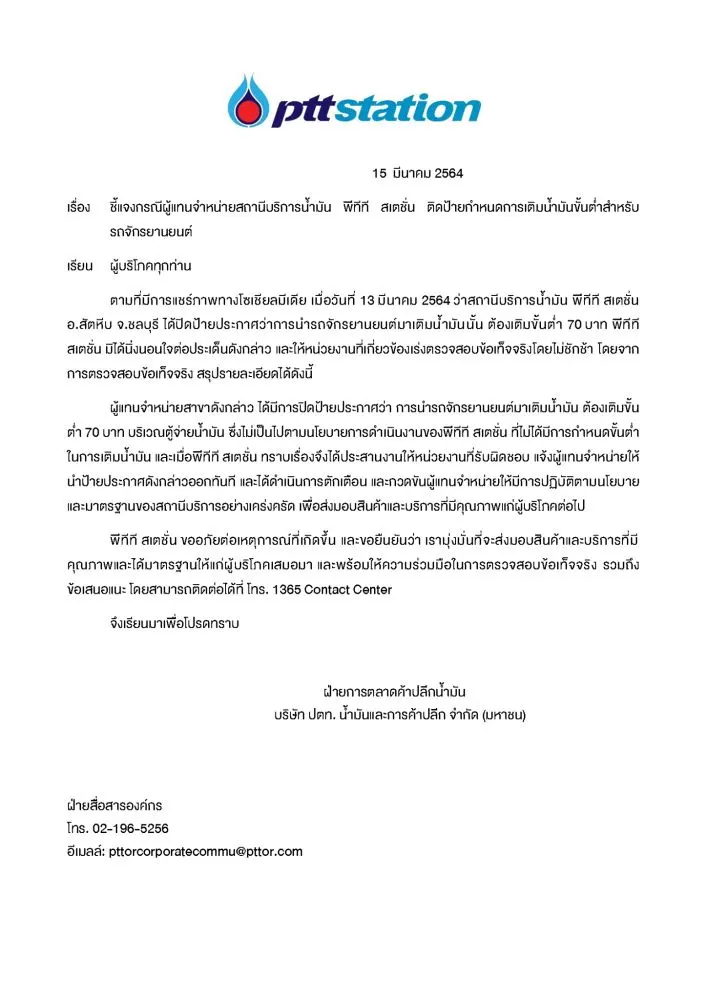 pttstation

15 มีนาคม 2564

เรื่อง ชี้แจงกรณีผู้แทนจำหน่ายสถานีบริการน้ำมัน พีทีที สเตชั่น ติดป้ายกำหนดการเติมน้ำมันขั้นต่ำสำหรับรถจักรยานยนต์

เรียน ผู้บริโภคทุกท่าน

ตามที่มีการแชร์ภาพทางโซเชียลมีเดีย เมื่อวันที่ 13 มีนาคม 2564 ว่าสถานีบริการน้ำมัน พีทีที สเตชั่น อ.สัตหีบ จ.ชลบุรี ได้ปิดป้ายประกาศว่าการนำรถจักรยานยนต์มาเติมน้ำมันนั้น ต้องเติมขั้นต่ำ 70 บาท พีทีที สเตชั่น มิได้นิ่งนอนใจต่อประเด็นดังกล่าว และให้หน่วยงานที่เกี่ยวข้องเร่งตรวจสอบข้อเท็จจริงโดยไม่ชักช้า โดยจากการตรวจสอบข้อเท็จจริง สรุปรายละเอียดได้ดังนี้

ผู้แทนจำหน่ายสาขาดังกล่าว ได้มีการปิดป้ายประกาศว่า การนำรถจักรยานยนต์มาเติมน้ำมัน ต้องเติมขั้นต่ำ 70 บาท บริเวณตู้จ่ายน้ำมัน ซึ่งไม่เป็นไปตามนโยบายการดำเนินงานของพีทีที สเตชั่น ที่ไม่ได้มีการกำหนดขั้นต่ำในการเติมน้ำมัน และเมื่อพีทีที สเตชั่น ทราบเรื่องจึงได้ประสานงานให้หน่วยงานที่รับผิดชอบ แจ้งผู้แทนจำหน่ายให้นำป้ายประกาศดังกล่าวออกทันที และได้ดำเนินการตักเตือน และกวดขันผู้แทนจำหน่ายให้มีการปฏิบัติตามนโยบายและมาตรฐานของสถานีบริการอย่างเคร่งครัด เพื่อส่งมอบสินค้าและบริการที่มีคุณภาพแก่ผู้บริโภคต่อไป

พีทีที สเตชั่น ขออภัยต่อเหตุการณ์ที่เกิดขึ้น และขอยืนยันว่า เรามุ่งมั่นที่จะส่งมอบสินค้าและบริการที่มีคุณภาพและได้มาตรฐานให้แก่ผู้บริโภคเสมอมา และพร้อมให้ความร่วมมือในการตรวจสอบข้อเท็จจริง รวมถึงข้อเสนอแนะ โดยสามารถติดต่อได้ที่ โทร. 1365 Contact Center

จึงเรียนมาเพื่อโปรดทราบ

ฝ่ายการตลาดค้าปลีกน้ำมัน
บริษัท ปตท. น้ำมันและการค้าปลีก จำกัด (มหาชน)

ฝ่ายสื่อสารองค์กร
โทร. 02-196-5256
อีเมลล์: pttorcorporatecommu@pttor.com